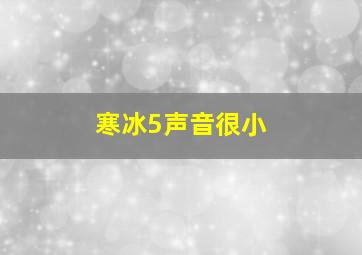 寒冰5声音很小